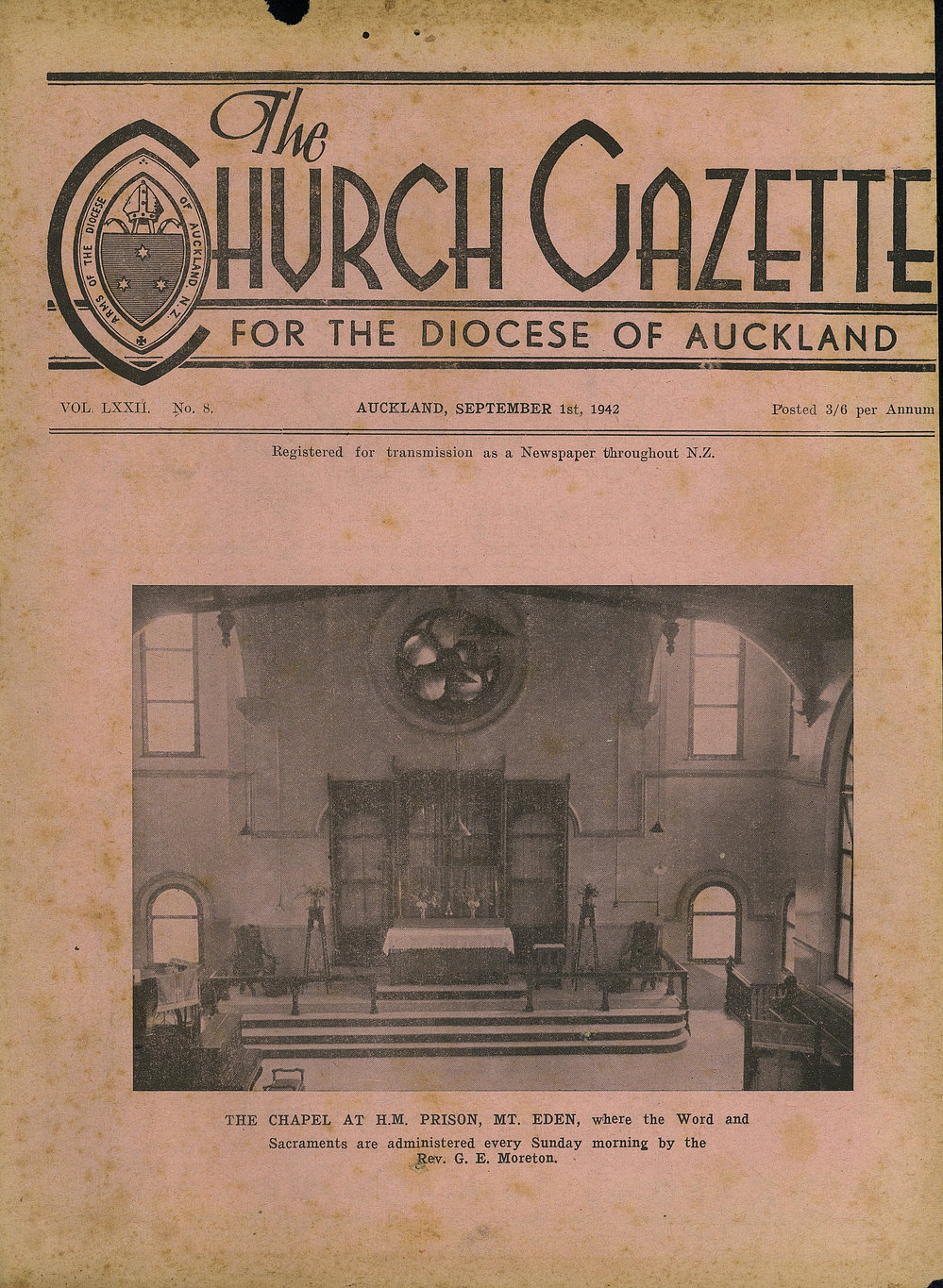 The CHURCH GAZETTE

ARMS OF THE DIOCESE OF AUCKLAND N.Z.

FOR THE DIOCESE OF AUCKLAND

VOL. LXXII. No. 8. AUCKLAND, SEPTEMBER 1st, 1942 Posted 3/6 per Annum

Registered for transmission as a Newspaper throughout N.Z.

THE CHAPEL AT H.M. PRISON, MT. EDEN, where the Word and Sacraments are administered every Sunday morning by the Rev. G. E. Moreton.